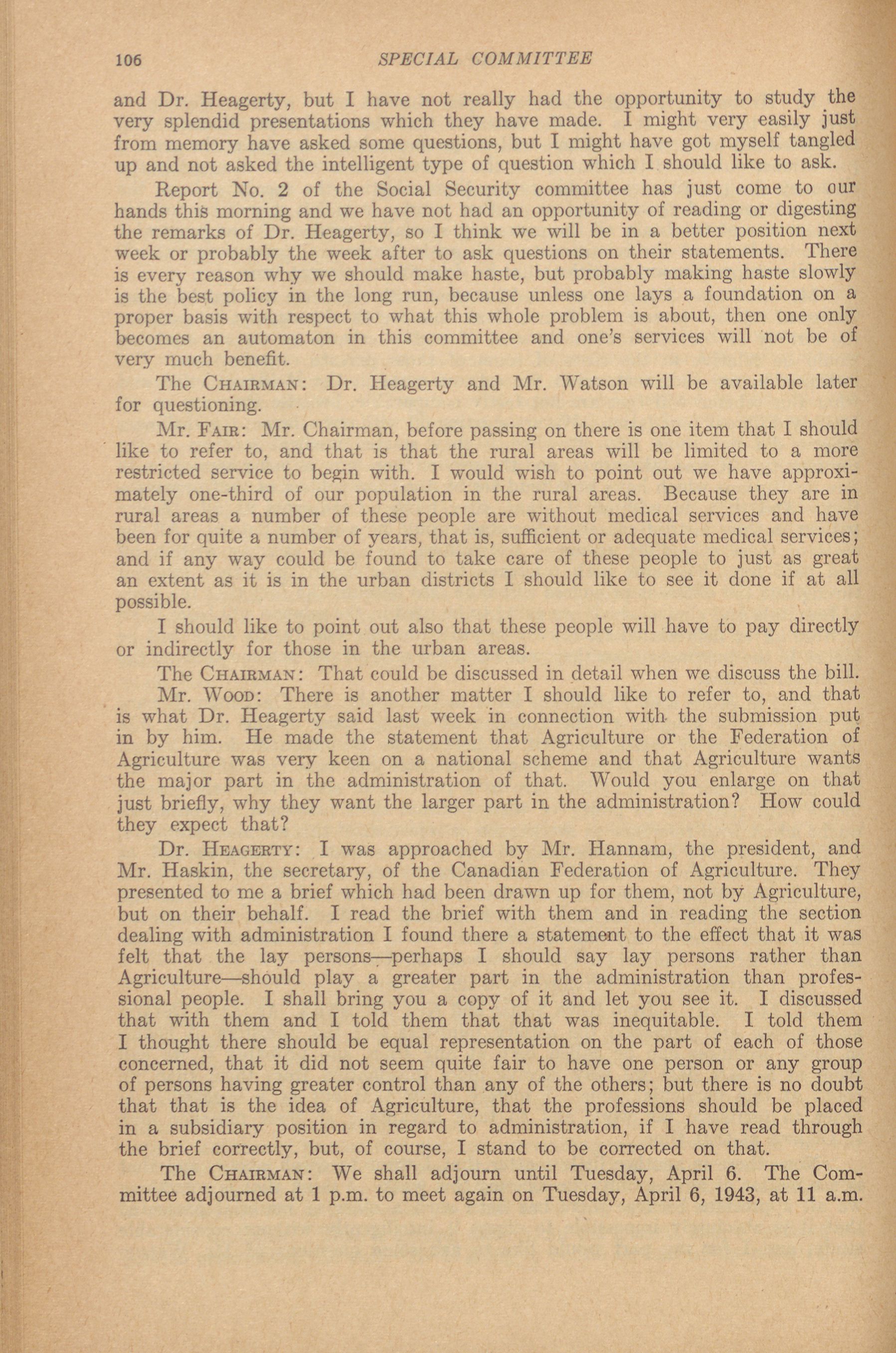 106 SPECIAL COMMITTEE

and Dr. Heagerty, but I have not really had the opportunity to study the very splendid presentations which they have made. I might very easily just from memory have asked some questions, but I might have got myself tangled up and not asked the intelligent type of question which I should like to ask.

Report No. 2 of the Social Security committee has just come to our hands this morning and we have not had an opportunity of reading or digesting the remarks of Dr. Heagerty, so I think we will be in a better position next week or probably the week after to ask questions on their statements. There is every reason why we should make haste, but probably making haste slowly is the best policy in the long run, because unless one lays a foundation on a proper basis with respect to what this whole problem is about, then one only becomes an automaton in this committee and one's services will not be of very much benefit.

The CHAIRMAN: Dr. Heagerty and Mr. Watson will be available later for questioning.

Mr. FAIR: Mr. Chairman, before passing on there is one item that I should like to refer to, and that is that the rural areas will be limited to a more restricted service to begin with. I would wish to point out we have approximately one-third of our population in the rural areas. Because they are in rural areas a number of these people are without medical services and have been for quite a number of years, that is, sufficient or adequate medical services; and if any way could be found to take care of these people to just as great an extent as it is in the urban districts I should like to see it done if at all possible.

I should like to point out also that these people will have to pay directly or indirectly for those in the urban areas.

The CHAIRMAN: That could be discussed in detail when we discuss the bill.

Mr. WOOD: There is another matter I should like to refer to, and that is what Dr. Heagerty said last week in connection with the submission put in by him. He made the statement that Agriculture or the Federation of Agriculture was very keen on a national scheme and that Agriculture wants the major part in the administration of that. Would you enlarge on that just briefly, why they want the larger part in the administration? How could they expect that?

Dr. HEAGERTY: I was approached by Mr. Hannam, the president, and Mr. Haskin, the secretary, of the Canadian Federation of Agriculture. They presented to me a brief which had been drawn up for them, not by Agriculture, but on their behalf. I read the brief with them and in reading the section dealing with administration I found there a statement to the effect that it was felt that the lay persons—perhaps I should say lay persons rather than Agriculture—should play a greater part in the administration than professional people. I shall bring you a copy of it and let you see it. I discussed that with them and I told them that that was inequitable. I told them I thought there should be equal representation on the part of each of those concerned, that it did not seem quite fair to have one person or any group of persons having greater control than any of the others; but there is no doubt that that is the idea of Agriculture, that the professions should be placed in a subsidiary position in regard to administration, if I have read through the brief correctly, but, of course, I stand to be corrected on that.

The CHAIRMAN: We shall adjourn until Tuesday, April 6. The Committee adjourned at 1 p.m. to meet again on Tuesday, April 6, 1943, at 11 a.m.